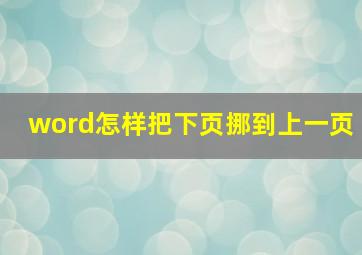 word怎样把下页挪到上一页